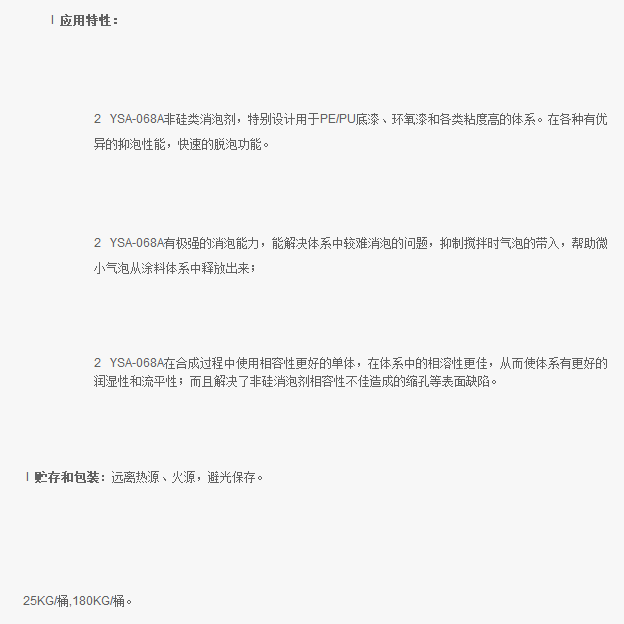 l 应用特性：

2 YSA-068A非硅类消泡剂，特别设计用于PE/PU底漆、环氧漆和各类粘度高的体系。在各种有优异的抑泡性能，快速的脱泡功能。

2 YSA-068A有极强的消泡能力，能解决体系中较难消泡的问题，抑制搅拌时气泡的带入，帮助微小气泡从涂料体系中释放出来；

2 YSA-068A在合成过程中使用相容性更好的单体，在体系中的相溶性更佳，从而使体系有更好的润湿性和流平性；而且解决了非硅消泡剂相容性不佳造成的缩孔等表面缺陷。

l 贮存和包装：远离热源、火源，避光保存。

25KG/桶,180KG/桶。